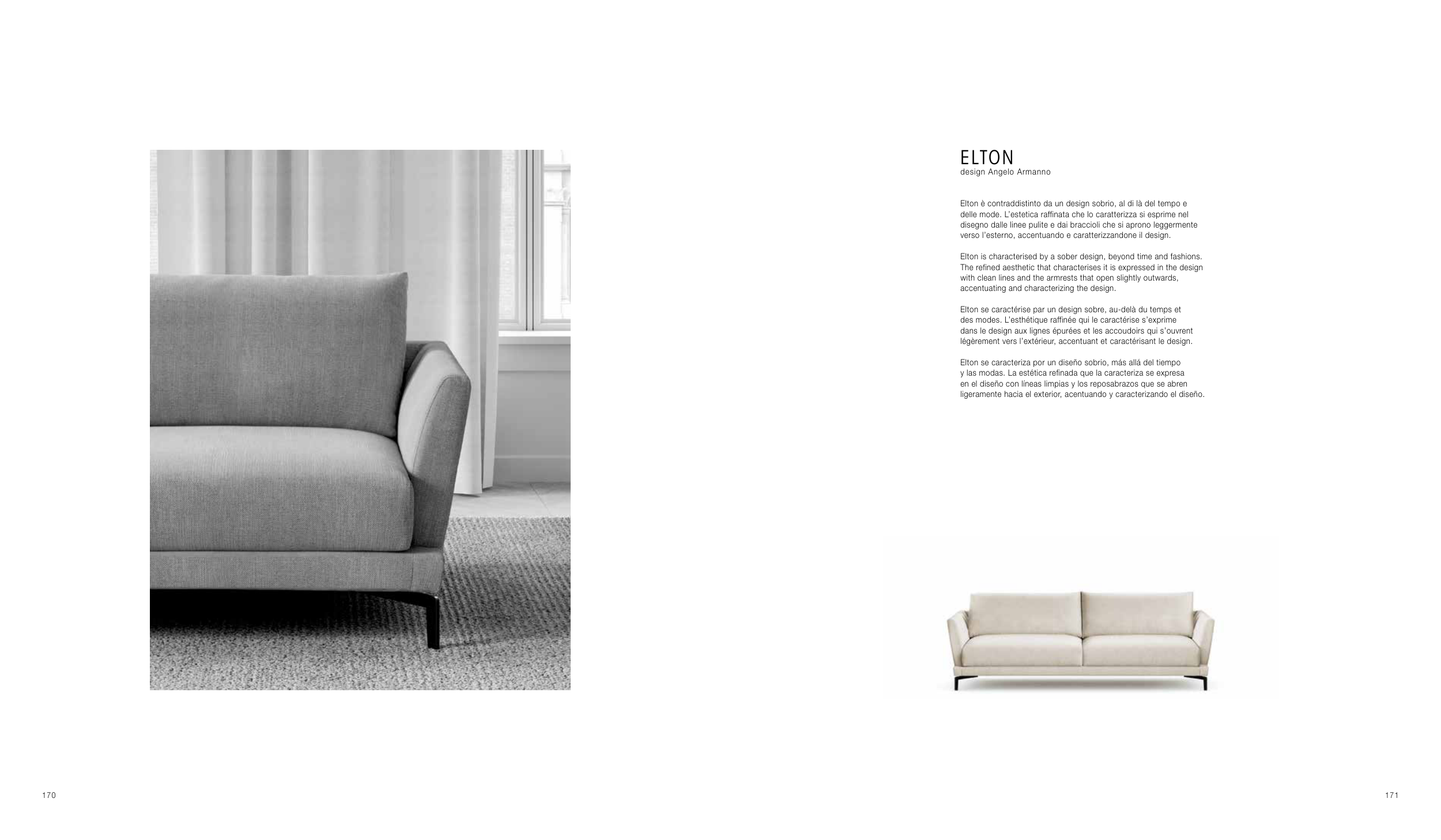 ELTON
design Angelo Armanno

Elton è contraddistinto da un design sobrio, al di là del tempo e delle mode. L'estetica raffinata che lo caratterizza si esprime nel disegno dalle linee pulite e dai braccioli che si aprono leggermente verso l'esterno, accentuando e caratterizzandone il design.

Elton is characterised by a sober design, beyond time and fashions. The refined aesthetic that characterises it is expressed in the design with clean lines and the armrests that open slightly outwards, accentuating and characterizing the design.

Elton se caractérise par un design sobre, au-delà du temps et des modes. L'esthétique raffinée qui le caractérise s'exprime dans le design aux lignes épurées et les accoudoirs qui s'ouvrent légèrement vers l'extérieur, accentuant et caractérisant le design.

Elton se caracteriza por un diseño sobrio, más allá del tiempo y las modas. La estética refinada que la caracteriza se expresa en el diseño con líneas limpias y los reposabrazos que se abren ligeramente hacia el exterior, acentuando y caracterizando el diseño.

170

171